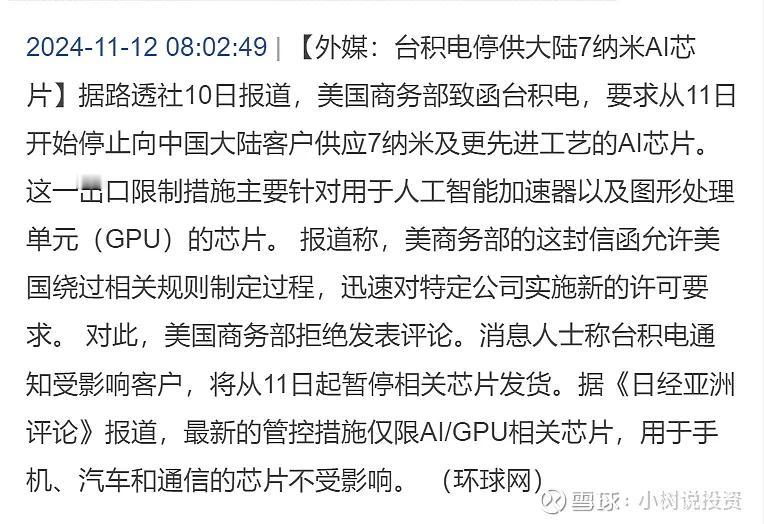 2024-11-12 08:02:49 | 【外媒：台积电停供大陆7纳米AI芯片】据路透社10日报道，美国商务部致函台积电，要求从11日开始停止向中国大陆客户供应7纳米及更先进工艺的AI芯片。这一出口限制措施主要针对用于人工智能加速器以及图形处理单元（GPU）的芯片。 报道称，美商务部的这封信函允许美国绕过相关规则制定过程，迅速对特定公司实施新的许可要求。 对此，美国商务部拒绝发表评论。消息人士称台积电通知受影响客户，将从11日起暂停相关芯片发货。据《日经亚洲评论》报道，最新的管控措施仅限AI/GPU相关芯片，用于手机、汽车和通信的芯片不受影响。 （环球网）

雪球：小树说投资